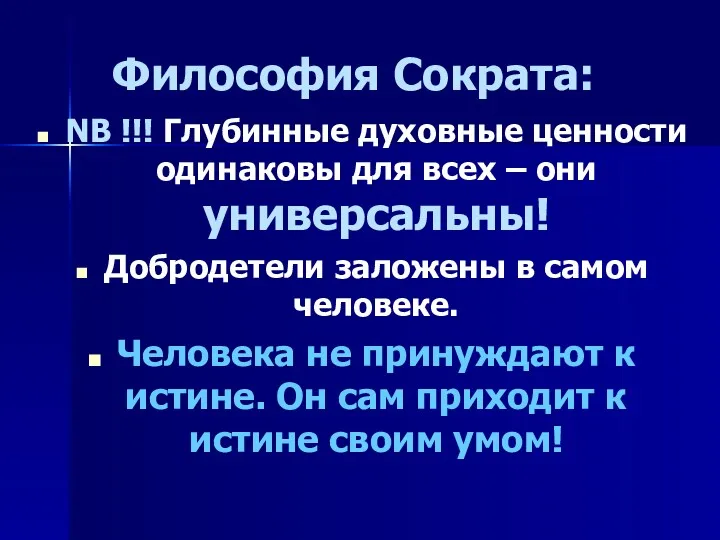 Философия Сократа:

NB !!! Глубинные духовные ценности одинаковы для всех – они универсальны!

Добродетели заложены в самом человеке.

Человека не принуждают к истине. Он сам приходит к истине своим умом!